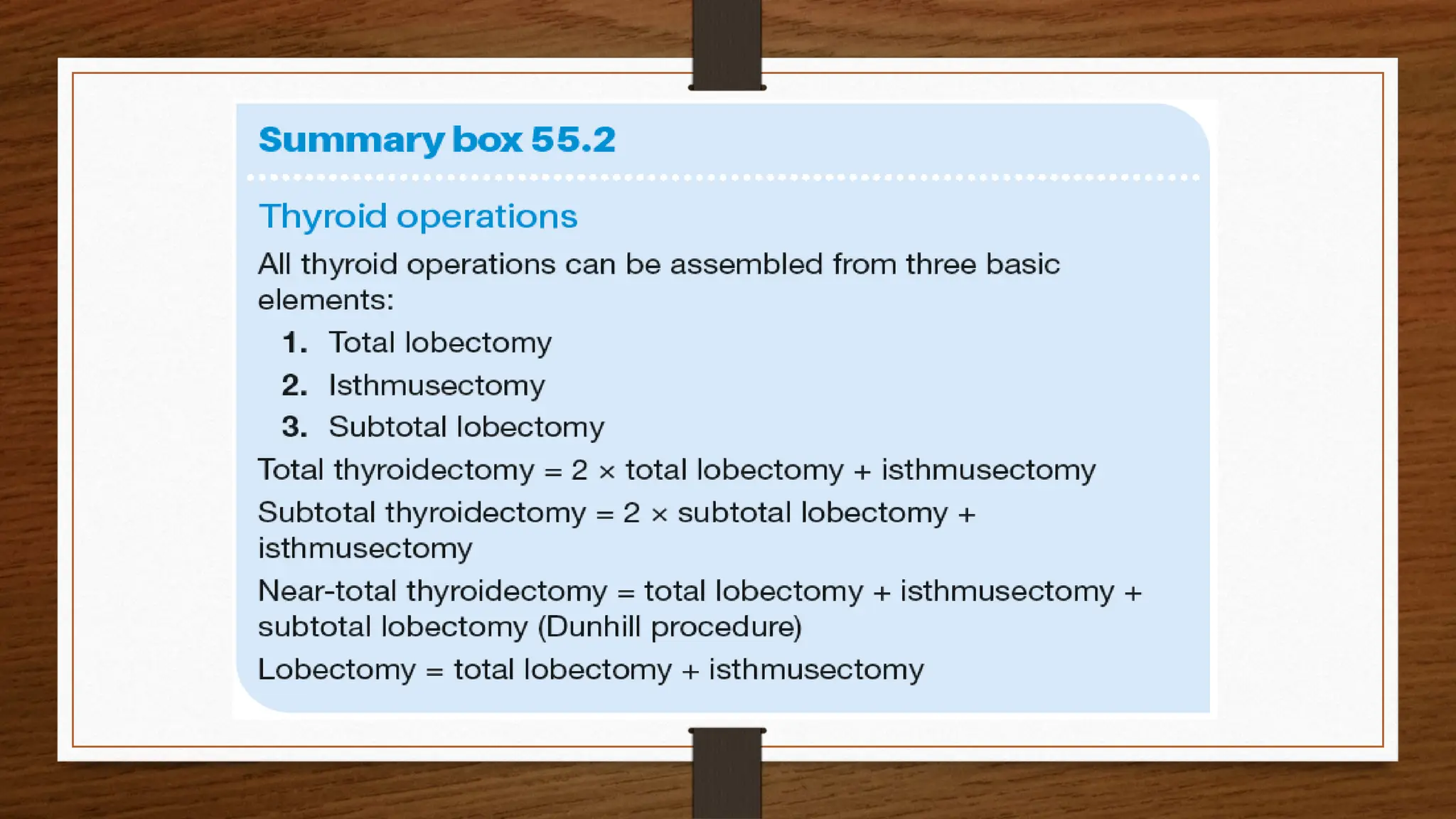 Summary box 55.2

Thyroid operations

All thyroid operations can be assembled from three basic elements:

1. Total lobectomy
2. Isthmusectomy
3. Subtotal lobectomy

Total thyroidectomy = 2 × total lobectomy + isthmusectomy

Subtotal thyroidectomy = 2 × subtotal lobectomy + isthmusectomy

Near-total thyroidectomy = total lobectomy + isthmusectomy + subtotal lobectomy (Dunhill procedure)

Lobectomy = total lobectomy + isthmusectomy